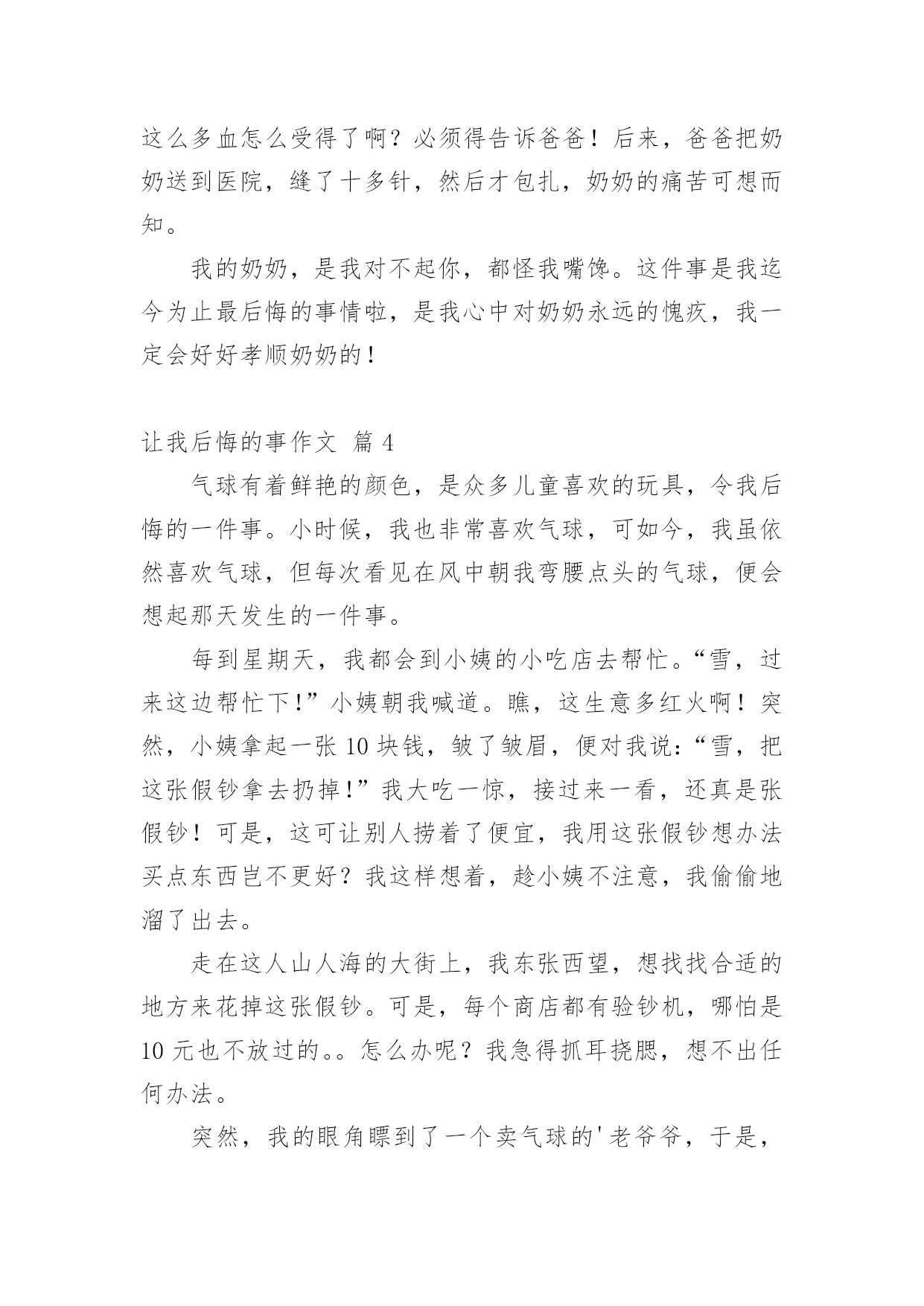 这么多血怎么受得了啊？必须得告诉爸爸！后来，爸爸把奶奶送到医院，缝了十多针，然后才包扎，奶奶的痛苦可想而知。

我的奶奶，是我对不起你，都怪我嘴馋。这件事是我迄今为止最后悔的事情啦，是我心中对奶奶永远的愧疚，我一定会好好孝顺奶奶的！

让我后悔的事作文 篇 4

气球有着鲜艳的颜色，是众多儿童喜欢的玩具，令我后悔的一件事。小时候，我也非常喜欢气球，可如今，我虽依然喜欢气球，但每次看见在风中朝我弯腰点头的气球，便会想起那天发生的一件事。

每到星期天，我都会到小姨的小吃店去帮忙。“雪，过来这边帮忙下！”小姨朝我喊道。瞧，这生意多红火啊！突然，小姨拿起一张 10 块钱，皱了皱眉，便对我说：“雪，把这张假钞拿去扔掉！”我大吃一惊，接过来一看，还真是张假钞！可是，这可让别人捞着了便宜，我用这张假钞想办法买点东西岂不更好？我这样想着，趁小姨不注意，我偷偷地溜了出去。

走在这人山人海的大街上，我东张西望，想找找合适的地方来花掉这张假钞。可是，每个商店都有验钞机，哪怕是 10 元也不放过的。。怎么办呢？我急得抓耳挠腮，想不出任何办法。

突然，我的眼角瞟到了一个卖气球的'老爷爷，于是，